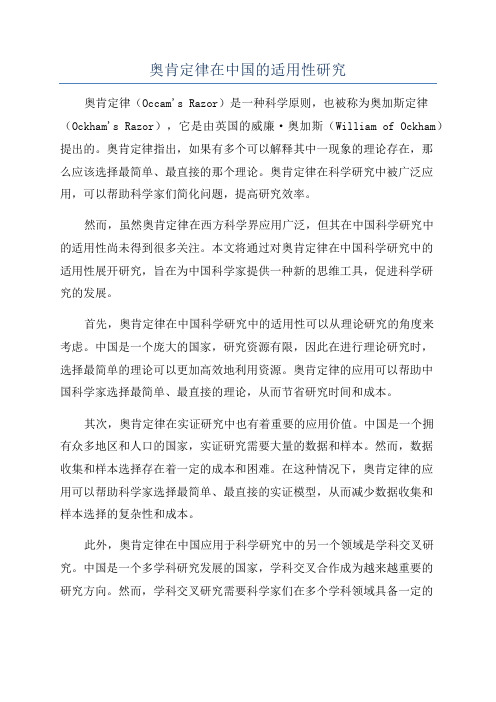 奥肯定律在中国的适用性研究

奥肯定律（Occam's Razor）是一种科学原则，也被称为奥加斯定律（Ockham's Razor），它是由英国的威廉·奥加斯（William of Ockham）提出的。奥肯定律指出，如果有多个可以解释其中一现象的理论存在，那么应该选择最简单、最直接的那个理论。奥肯定律在科学研究中被广泛应用，可以帮助科学家们简化问题，提高研究效率。

然而，虽然奥肯定律在西方科学界应用广泛，但其在中国科学研究中的适用性尚未得到很多关注。本文将通过对奥肯定律在中国科学研究中的适用性展开研究，旨在为中国科学家提供一种新的思维工具，促进科学研究的发展。

首先，奥肯定律在中国科学研究中的适用性可以从理论研究的角度来考虑。中国是一个庞大的国家，研究资源有限，因此在进行理论研究时，选择最简单的理论可以更加高效地利用资源。奥肯定律的应用可以帮助中国科学家选择最简单、最直接的理论，从而节省研究时间和成本。

其次，奥肯定律在实证研究中也有着重要的应用价值。中国是一个拥有众多地区和人口的国家，实证研究需要大量的数据和样本。然而，数据收集和样本选择存在着一定的成本和困难。在这种情况下，奥肯定律的应用可以帮助科学家选择最简单、最直接的实证模型，从而减少数据收集和样本选择的复杂性和成本。

此外，奥肯定律在中国应用于科学研究中的另一个领域是学科交叉研究。中国是一个多学科研究发展的国家，学科交叉合作成为越来越重要的研究方向。然而，学科交叉研究需要科学家们在多个学科领域具备一定的